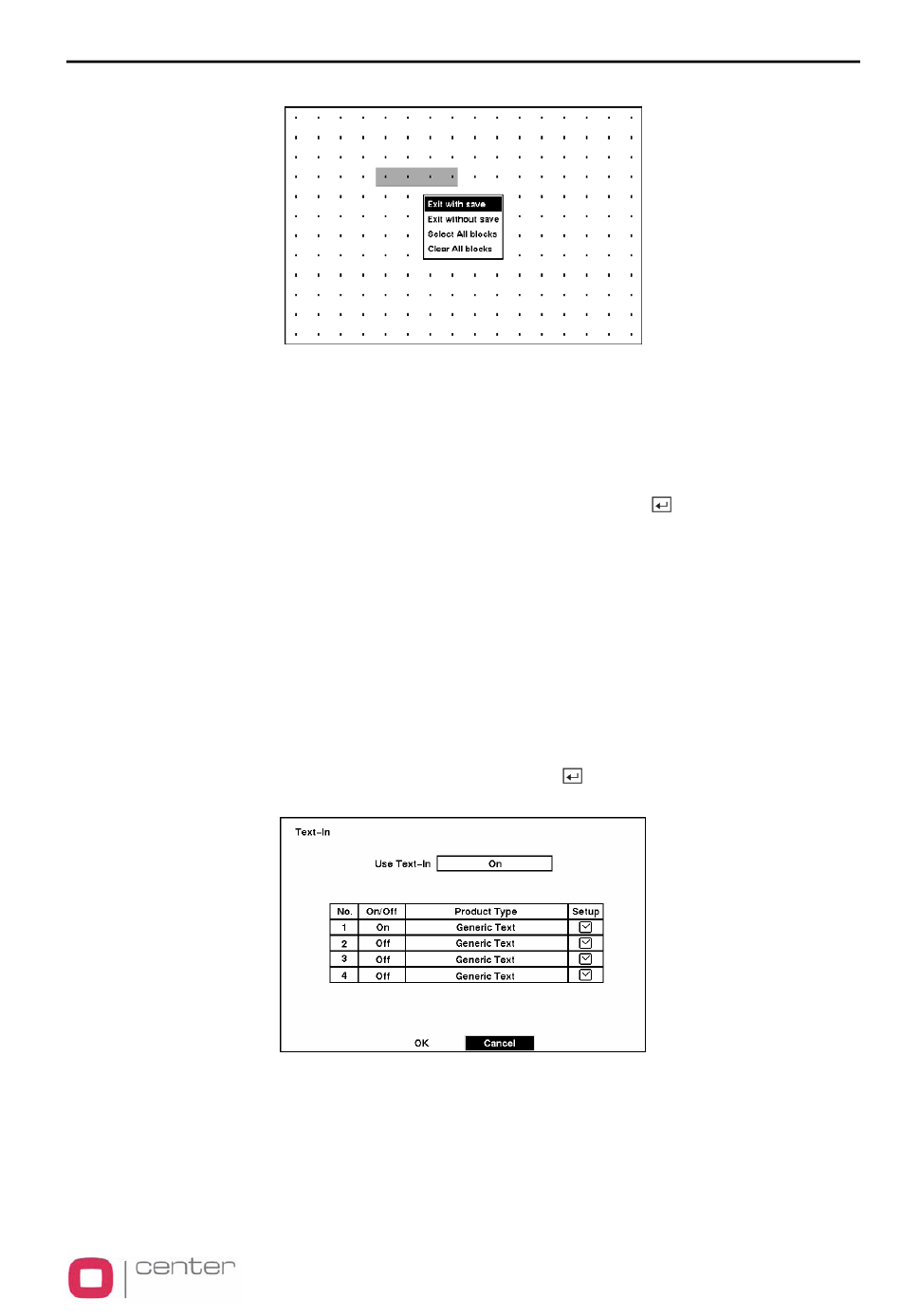 Exit with save
Exit without save
Select All blocks
Clear All blocks

Text-In

Use Text-In On

| No. | On/Off | Product Type | Setup |
|---|---|---|---|
| 1 | On | Generic Text | |
| 2 | Off | Generic Text | |
| 3 | Off | Generic Text | |
| 4 | Off | Generic Text | |

OK Cancel

center